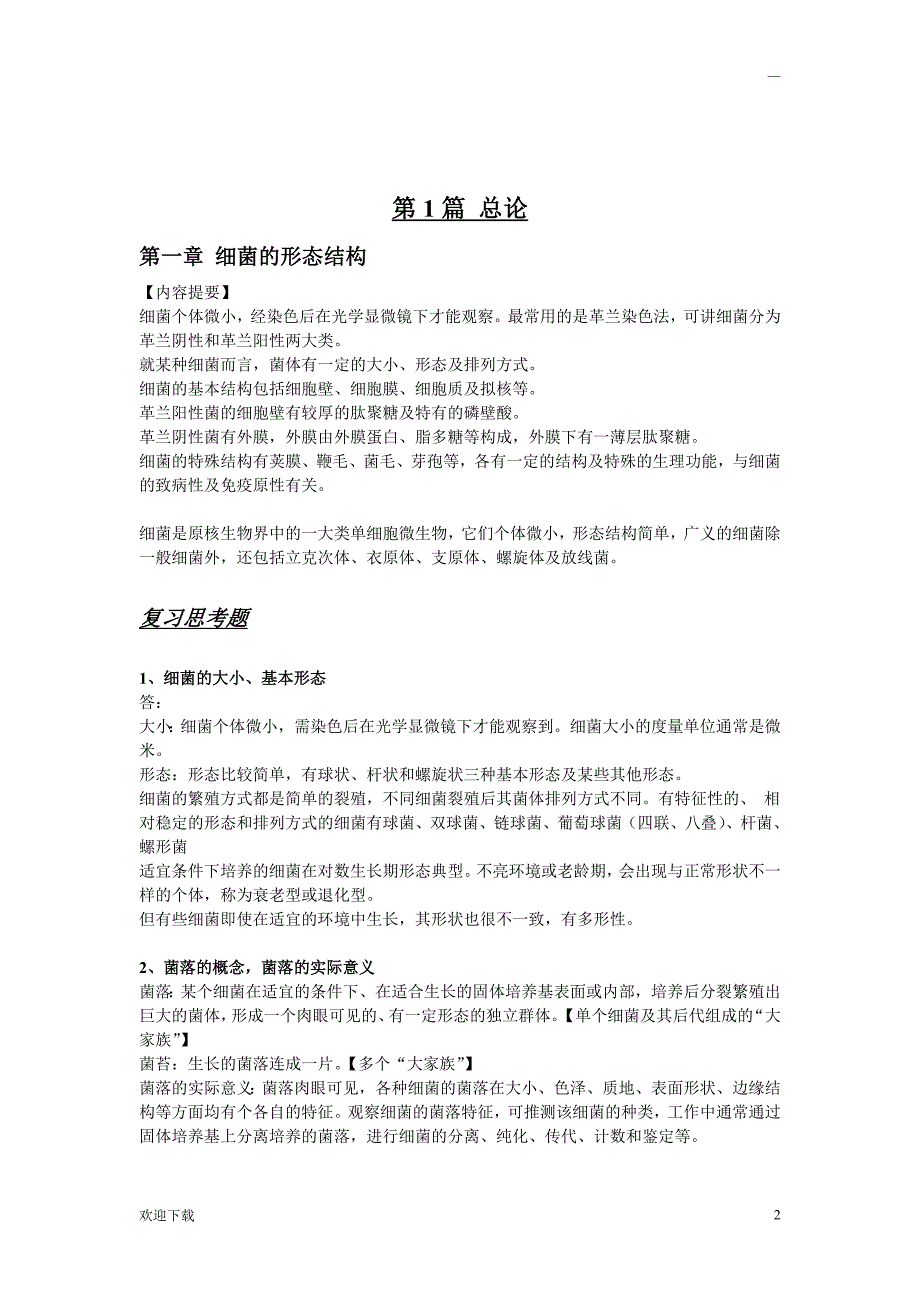 —

第 1 篇 总论

第一章 细菌的形态结构

【内容提要】
细菌个体微小，经染色后在光学显微镜下才能观察。最常用的是革兰染色法，可讲细菌分为革兰阴性和革兰阳性两大类。
就某种细菌而言，菌体有一定的大小、形态及排列方式。
细菌的基本结构包括细胞壁、细胞膜、细胞质及拟核等。
革兰阳性菌的细胞壁有较厚的肽聚糖及特有的磷壁酸。
革兰阴性菌有外膜，外膜由外膜蛋白、脂多糖等构成，外膜下有一薄层肽聚糖。
细菌的特殊结构有荚膜、鞭毛、菌毛、芽孢等，各有一定的结构及特殊的生理功能，与细菌的致病性及免疫原性有关。

细菌是原核生物界中的一大类单细胞微生物，它们个体微小，形态结构简单，广义的细菌除一般细菌外，还包括立克次体、衣原体、支原体、螺旋体及放线菌。

复习思考题

1、细菌的大小、基本形态
答：
大小：细菌个体微小，需染色后在光学显微镜下才能观察到。细菌大小的度量单位通常是微米。
形态：形态比较简单，有球状、杆状和螺旋状三种基本形态及某些其他形态。
细菌的繁殖方式都是简单的裂殖，不同细菌裂殖后其菌体排列方式不同。有特征性的、 相对稳定的形态和排列方式的细菌有球菌、双球菌、链球菌、葡萄球菌（四联、八叠）、杆菌、螺形菌
适宜条件下培养的细菌在对数生长期形态典型。不亮环境或老龄期，会出现与正常形状不一样的个体，称为衰老型或退化型。
但有些细菌即使在适宜的环境中生长，其形状也很不一致，有多形性。

2、菌落的概念，菌落的实际意义
菌落：某个细菌在适宜的条件下、在适合生长的固体培养基表面或内部，培养后分裂繁殖出巨大的菌体，形成一个肉眼可见的、有一定形态的独立群体。【单个细菌及其后代组成的“大家族”】
菌苔：生长的菌落连成一片。【多个“大家族”】
菌落的实际意义：菌落肉眼可见，各种细菌的菌落在大小、色泽、质地、表面形状、边缘结构等方面均有个各自的特征。观察细菌的菌落特征，可推测该细菌的种类，工作中通常通过固体培养基上分离培养的菌落，进行细菌的分离、纯化、传代、计数和鉴定等。

欢迎下载 2